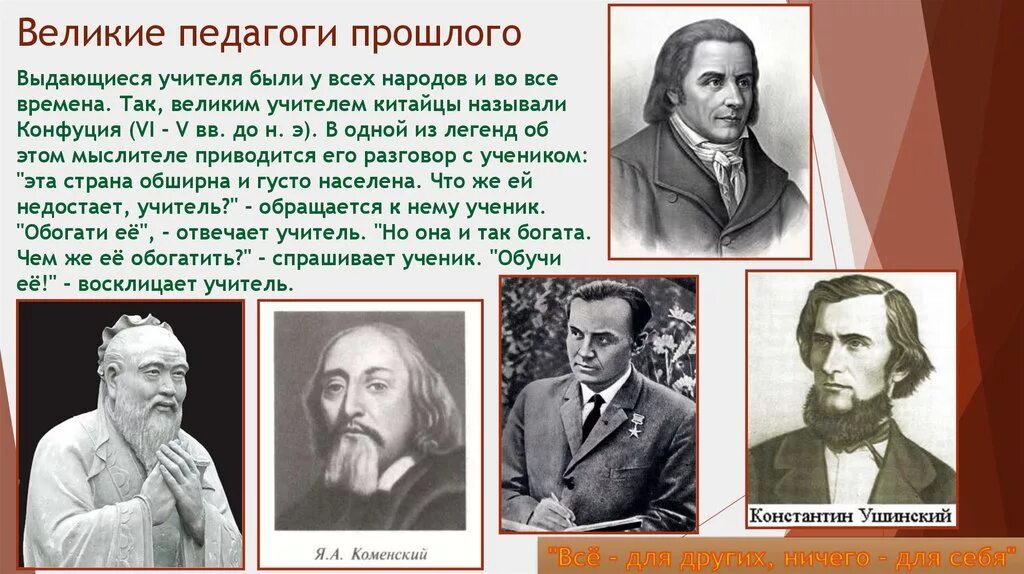 Великие педагоги прошлого

Выдающиеся учителя были у всех народов и во все времена. Так, великим учителем китайцы называли Конфуция (VI - V вв. до н. э). В одной из легенд об этом мыслителе приводится его разговор с учеником: "эта страна обширна и густо населена. Что же ей недостает, учитель?" - обращается к нему ученик. "Обогати её", - отвечает учитель. "Но она и так богата. Чем же её обогатить?" - спрашивает ученик. "Обучи её!" - восклицает учитель.

Я.А. Коменский

Константин Ушинский

"Всё - для других, ничего - для себя"